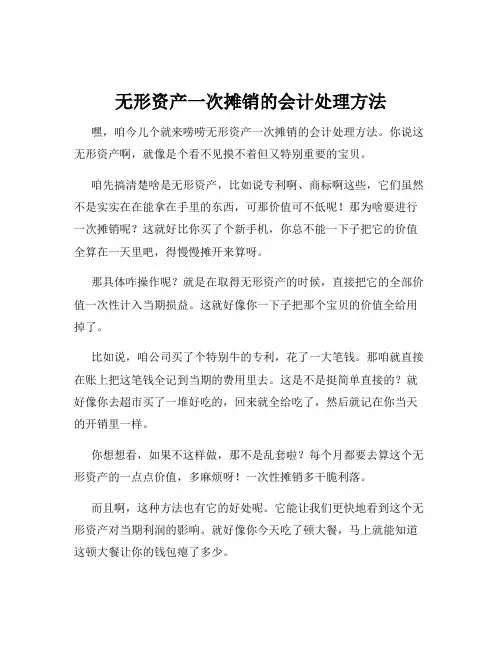 无形资产一次摊销的会计处理方法

嘿，咱今儿个就来唠唠无形资产一次摊销的会计处理方法。你说这无形资产啊，就像是个看不见摸不着但又特别重要的宝贝。

咱先搞清楚啥是无形资产，比如说专利啊、商标啊这些，它们虽然不是实实在在能拿在手里的东西，可那价值可不低呢！那为啥要进行一次摊销呢？这就好比你买了个新手机，你总不能一下子把它的价值全算在一天里吧，得慢慢摊开来算呀。

那具体咋操作呢？就是在取得无形资产的时候，直接把它的全部价值一次性计入当期损益。这就好像你一下子把那个宝贝的价值全给用掉了。

比如说，咱公司买了个特别牛的专利，花了一大笔钱。那咱就直接在账上把这笔钱全记到当期的费用里去。这是不是挺简单直接的？就好像你去超市买了一堆好吃的，回来就全给吃了，然后就记在你当天的开销里一样。

你想想看，如果不这样做，那不是乱套啦？每个月都要去算这个无形资产的一点点价值，多麻烦呀！一次性摊销多干脆利落。

而且啊，这种方法也有它的好处呢。它能让我们更快地看到这个无形资产对当期利润的影响。就好像你今天吃了顿大餐，马上就能知道这顿大餐让你的钱包瘪了多少。